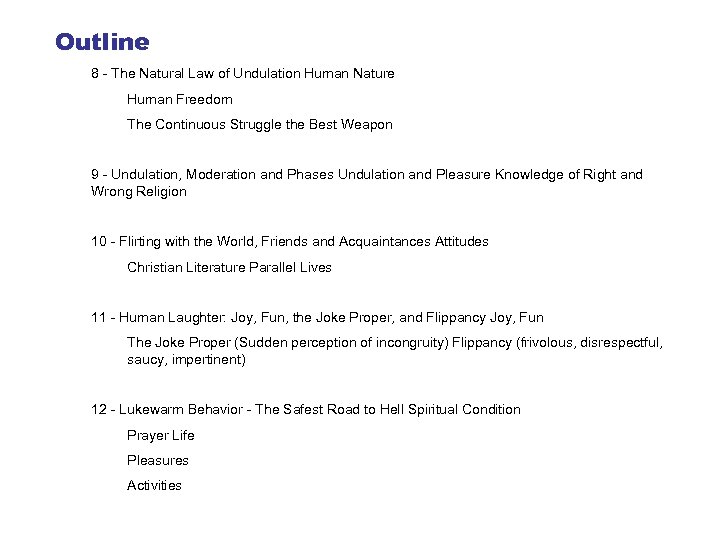 Outline

8 - The Natural Law of Undulation Human Nature

Human Freedom

The Continuous Struggle the Best Weapon

9 - Undulation, Moderation and Phases Undulation and Pleasure Knowledge of Right and Wrong Religion

10 - Flirting with the World, Friends and Acquaintances Attitudes

Christian Literature Parallel Lives

11 - Human Laughter: Joy, Fun, the Joke Proper, and Flippancy Joy, Fun

The Joke Proper (Sudden perception of incongruity) Flippancy (frivolous, disrespectful, saucy, impertinent)

12 - Lukewarm Behavior - The Safest Road to Hell Spiritual Condition

Prayer Life

Pleasures

Activities